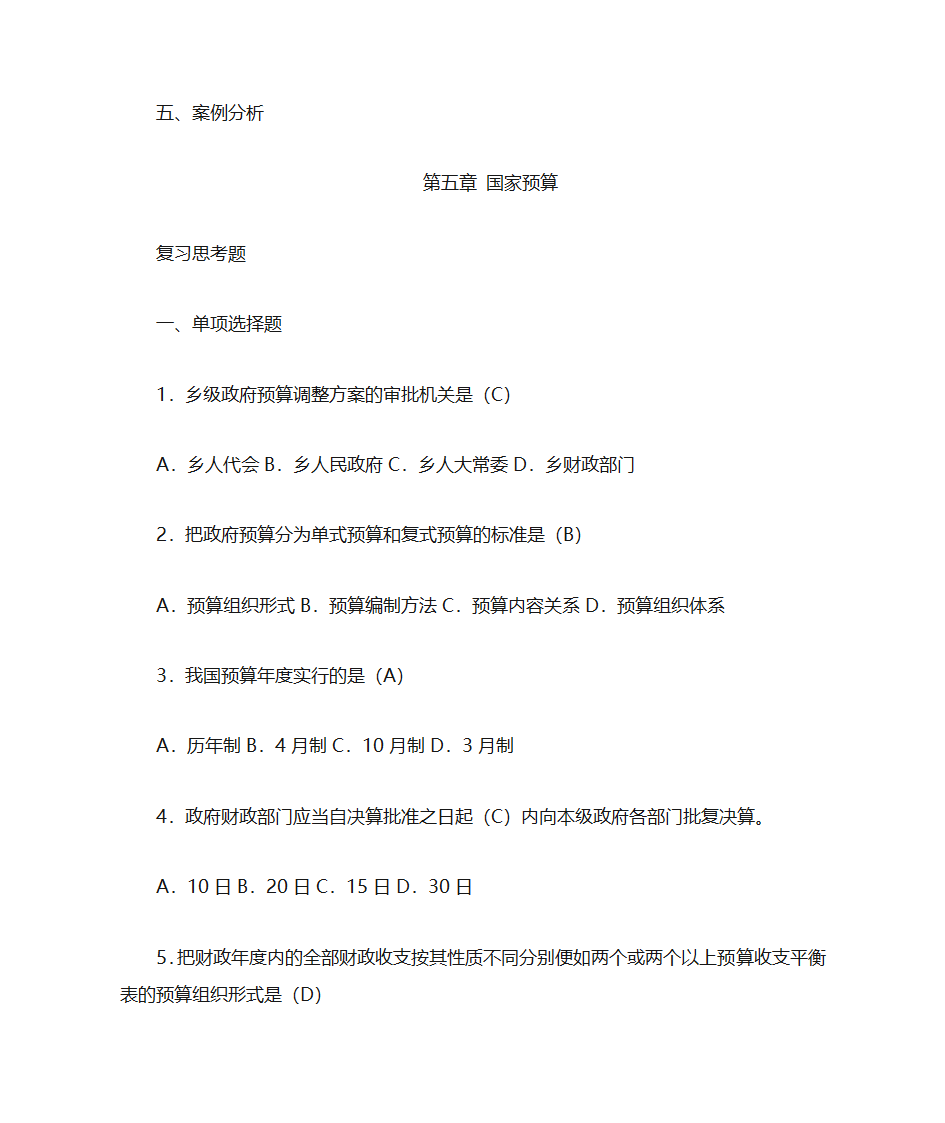 五、案例分析

第五章 国家预算

复习思考题

一、单项选择题

1．乡级政府预算调整方案的审批机关是（C)

A．乡人代会 B．乡人民政府 C．乡人大常委 D．乡财政部门

2．把政府预算分为单式预算和复式预算的标准是（B)

A．预算组织形式 B．预算编制方法 C．预算内容关系 D．预算组织体系

3．我国预算年度实行的是（A)

A．历年制 B．4 月制 C．10 月制 D．3 月制

4．政府财政部门应当自决算批准之日起（C）内向本级政府各部门批复决算。

A．10 日 B．20 日 C．15 日 D．30 日

5．把财政年度内的全部财政收支按其性质不同分别便如两个或两个以上预算收支平衡表的预算组织形式是（D)